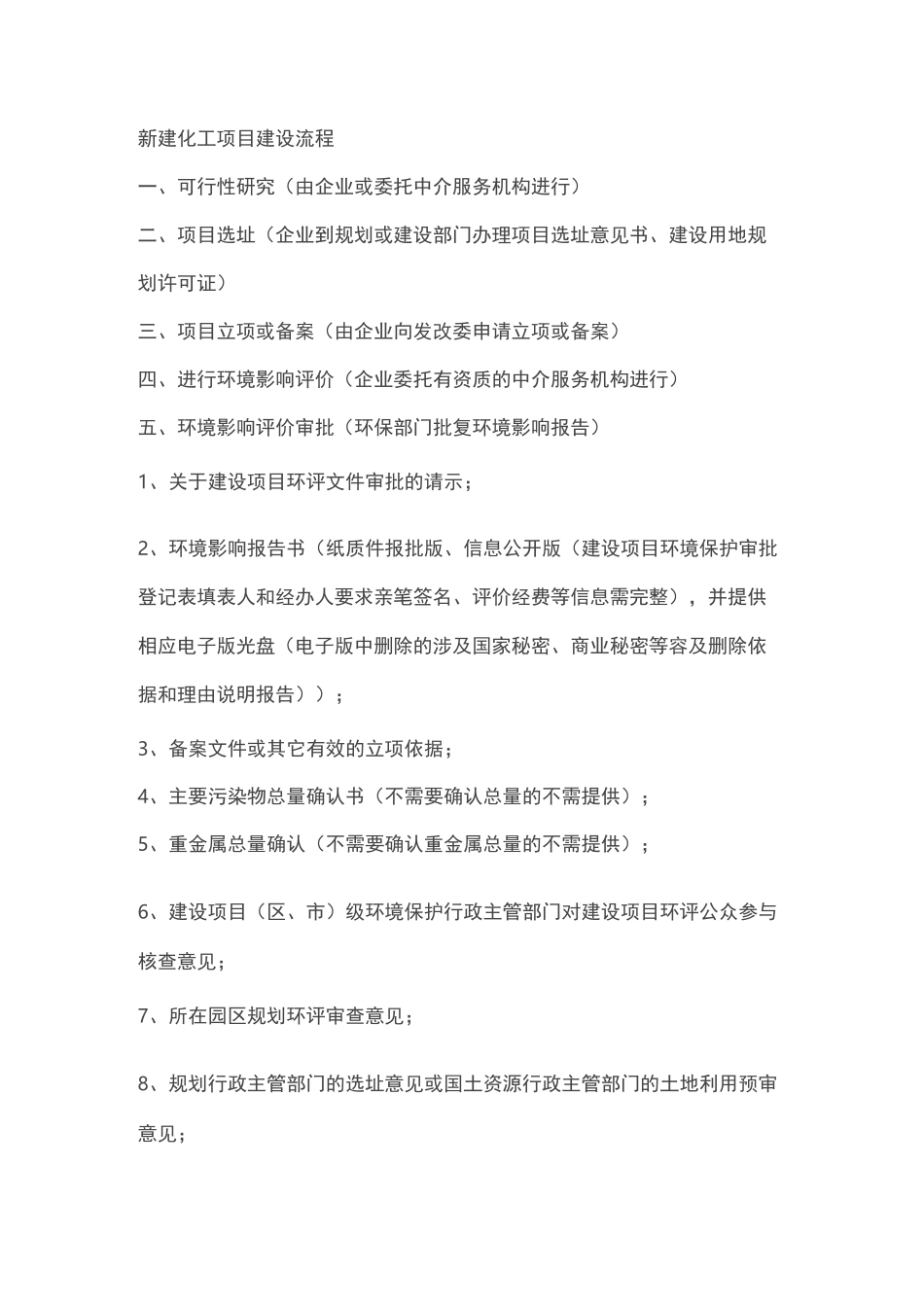 新建化工项目建设流程

一、可行性研究（由企业或委托中介服务机构进行）

二、项目选址（企业到规划或建设部门办理项目选址意见书、建设用地规划许可证）

三、项目立项或备案（由企业向发改委申请立项或备案）

四、进行环境影响评价（企业委托有资质的中介服务机构进行）

五、环境影响评价审批（环保部门批复环境影响报告）

1、关于建设项目环评文件审批的请示；

2、环境影响报告书（纸质件报批版、信息公开版（建设项目环境保护审批登记表填表人和经办人要求亲笔签名、评价经费等信息需完整），并提供相应电子版光盘（电子版中删除的涉及国家秘密、商业秘密等容及删除依据和理由说明报告））；

3、备案文件或其它有效的立项依据；

4、主要污染物总量确认书（不需要确认总量的不需提供）；

5、重金属总量确认（不需要确认重金属总量的不需提供）；

6、建设项目（区、市）级环境保护行政主管部门对建设项目环评公众参与核查意见；

7、所在园区规划环评审查意见；

8、规划行政主管部门的选址意见或国土资源行政主管部门的土地利用预审意见；